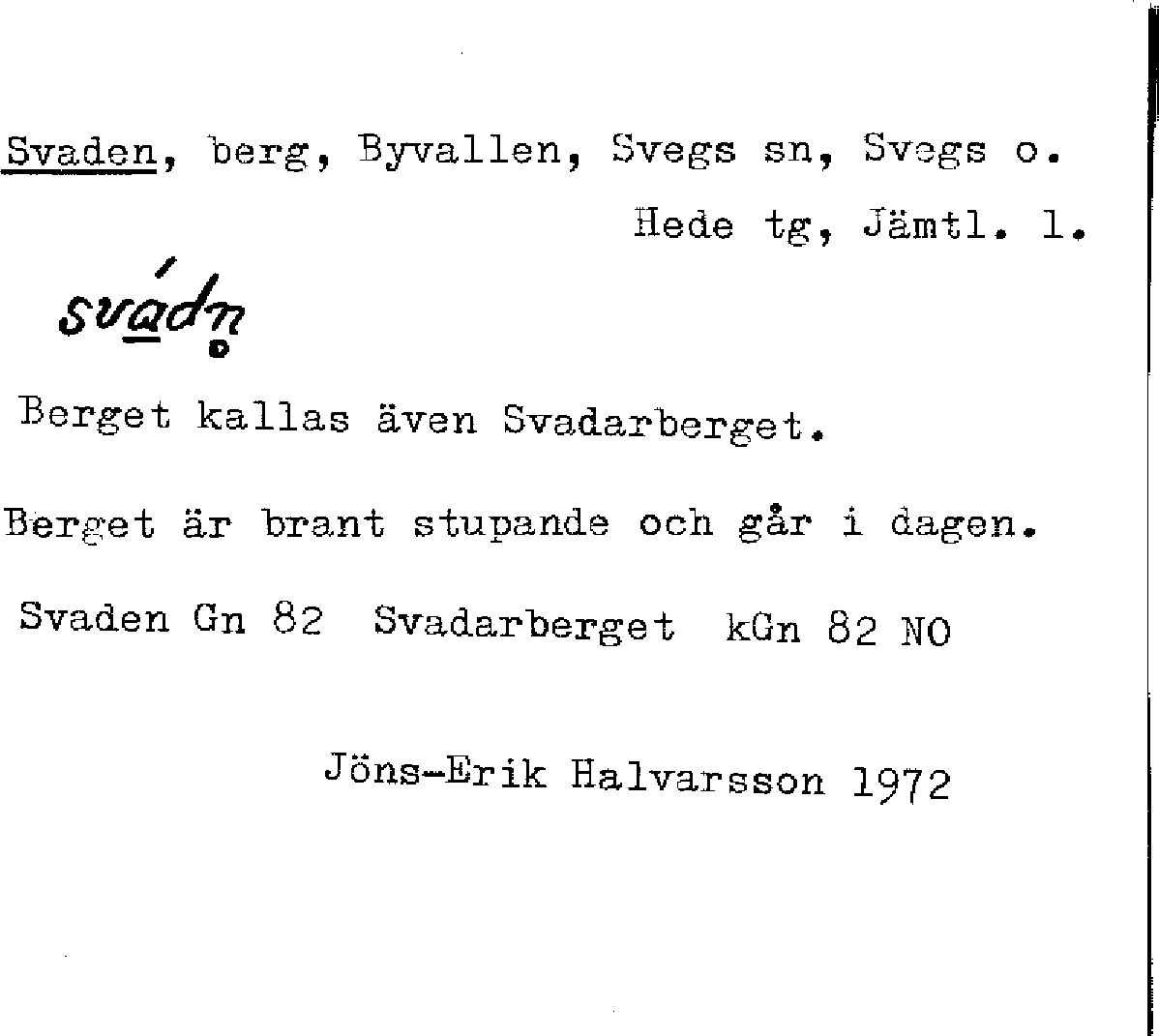 Svaden, berg, Byvallen, Svegs sn, Svegs o. Hede tg, Jämtl. l.

svádn̥

Berget kallas även Svadarberget.

Berget är brant stupande och går i dagen.

Svaden Gn 82 Svadarberget kGn 82 NO

Jöns-Erik Halvarsson 1972